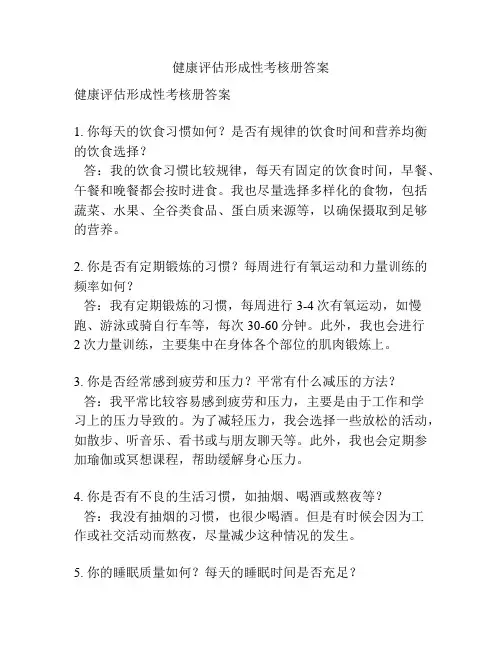 健康评估形成性考核册答案

健康评估形成性考核册答案

1. 你每天的饮食习惯如何？是否有规律的饮食时间和营养均衡的饮食选择？
答：我的饮食习惯比较规律，每天有固定的饮食时间，早餐、午餐和晚餐都会按时进食。我也尽量选择多样化的食物，包括蔬菜、水果、全谷类食品、蛋白质来源等，以确保摄取到足够的营养。

2. 你是否有定期锻炼的习惯？每周进行有氧运动和力量训练的频率如何？
答：我有定期锻炼的习惯，每周进行 3-4 次有氧运动，如慢跑、游泳或骑自行车等，每次 30-60 分钟。此外，我也会进行 2 次力量训练，主要集中在身体各个部位的肌肉锻炼上。

3. 你是否经常感到疲劳和压力？平常有什么减压的方法？
答：我平常比较容易感到疲劳和压力，主要是由于工作和学习上的压力导致的。为了减轻压力，我会选择一些放松的活动，如散步、听音乐、看书或与朋友聊天等。此外，我也会定期参加瑜伽或冥想课程，帮助缓解身心压力。

4. 你是否有不良的生活习惯，如抽烟、喝酒或熬夜等？
答：我没有抽烟的习惯，也很少喝酒。但是有时候会因为工作或社交活动而熬夜，尽量减少这种情况的发生。

5. 你的睡眠质量如何？每天的睡眠时间是否充足？